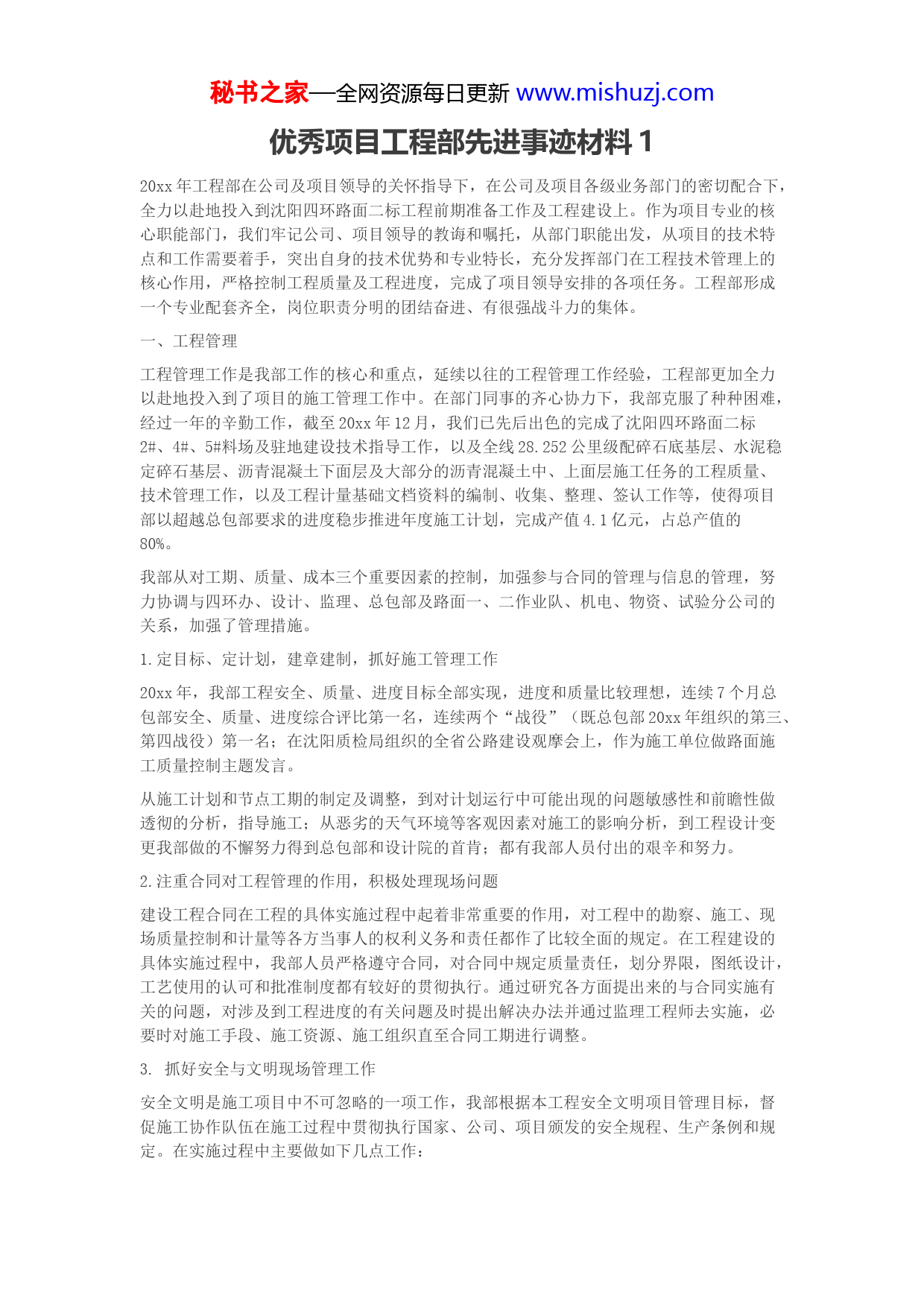 秘书之家—全网资源每日更新 www.mishuzj.com

优秀项目工程部先进事迹材料 1

20xx 年工程部在公司及项目领导的关怀指导下，在公司及项目各级业务部门的密切配合下，全力以赴地投入到沈阳四环路面二标工程前期准备工作及工程建设上。作为项目专业的核心职能部门，我们牢记公司、项目领导的教诲和嘱托，从部门职能出发，从项目的技术特点和工作需要着手，突出自身的技术优势和专业特长，充分发挥部门在工程技术管理上的核心作用，严格控制工程质量及工程进度，完成了项目领导安排的各项任务。工程部形成一个专业配套齐全，岗位职责分明的团结奋进、有很强战斗力的集体。

一、工程管理

工程管理工作是我部工作的核心和重点，延续以往的工程管理工作经验，工程部更加全力以赴地投入到了项目的施工管理工作中。在部门同事的齐心协力下，我部克服了种种困难，经过一年的辛勤工作，截至 20xx 年 12 月，我们已先后出色的完成了沈阳四环路面二标 2#、4#、5#料场及驻地建设技术指导工作，以及全线 28.252 公里级配碎石底基层、水泥稳定碎石基层、沥青混凝土下面层及大部分的沥青混凝土中、上面层施工任务的工程质量、技术管理工作，以及工程计量基础文档资料的编制、收集、整理、签认工作等，使得项目部以超越总包部要求的进度稳步推进年度施工计划，完成产值 4.1 亿元，占总产值的 80%。

我部从对工期、质量、成本三个重要因素的控制，加强参与合同的管理与信息的管理，努力协调与四环办、设计、监理、总包部及路面一、二作业队、机电、物资、试验分公司的关系，加强了管理措施。

1.定目标、定计划，建章建制，抓好施工管理工作

20xx 年，我部工程安全、质量、进度目标全部实现，进度和质量比较理想，连续 7 个月总包部安全、质量、进度综合评比第一名，连续两个“战役”（既总包部 20xx 年组织的第三、第四战役）第一名；在沈阳质检局组织的全省公路建设观摩会上，作为施工单位做路面施工质量控制主题发言。

从施工计划和节点工期的制定及调整，到对计划运行中可能出现的问题敏感性和前瞻性做透彻的分析，指导施工；从恶劣的天气环境等客观因素对施工的影响分析，到工程设计变更我部做的不懈努力得到总包部和设计院的首肯；都有我部人员付出的艰辛和努力。

2.注重合同对工程管理的作用，积极处理现场问题

建设工程合同在工程的具体实施过程中起着非常重要的作用，对工程中的勘察、施工、现场质量控制和计量等各方当事人的权利义务和责任都作了比较全面的规定。在工程建设的具体实施过程中，我部人员严格遵守合同，对合同中规定质量责任，划分界限，图纸设计，工艺使用的认可和批准制度都有较好的贯彻执行。通过研究各方面提出来的与合同实施有关的问题，对涉及到工程进度的有关问题及时提出解决办法并通过监理工程师去实施，必要时对施工手段、施工资源、施工组织直至合同工期进行调整。

3. 抓好安全与文明现场管理工作

安全文明是施工项目中不可忽略的一项工作，我部根据本工程安全文明项目管理目标，督促施工协作队伍在施工过程中贯彻执行国家、公司、项目颁发的安全规程、生产条例和规定。在实施过程中主要做如下几点工作：